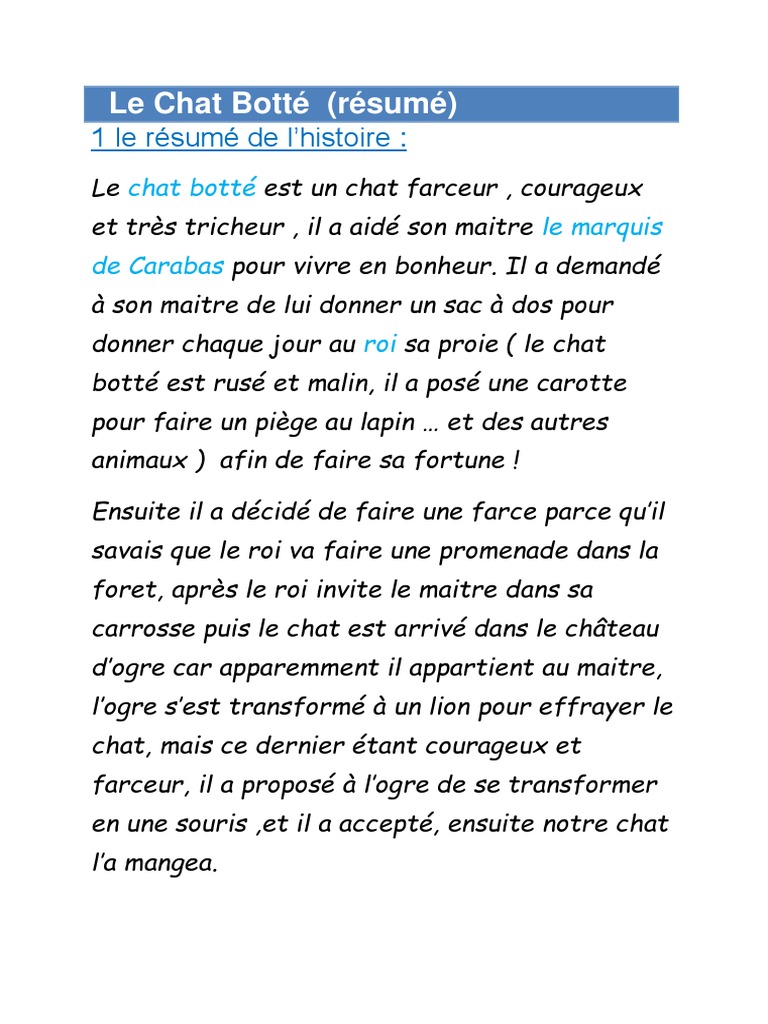 Le Chat Botté  (résumé)

1 le résumé de l'histoire :

Le chat botté est un chat farceur , courageux et très tricheur , il a aidé son maitre le marquis de Carabas pour vivre en bonheur. Il a demandé à son maitre de lui donner un sac à dos pour donner chaque jour au roi sa proie ( le chat botté est rusé et malin, il a posé une carotte pour faire un piège au lapin … et des autres animaux )  afin de faire sa fortune !

Ensuite il a décidé de faire une farce parce qu'il savais que le roi va faire une promenade dans la foret, après le roi invite le maitre dans sa carrosse puis le chat est arrivé dans le château d'ogre car apparemment il appartient au maitre, l'ogre s'est transformé à un lion pour effrayer le chat, mais ce dernier étant courageux et farceur, il a proposé à l'ogre de se transformer en une souris ,et il a accepté, ensuite notre chat l'a mangea.